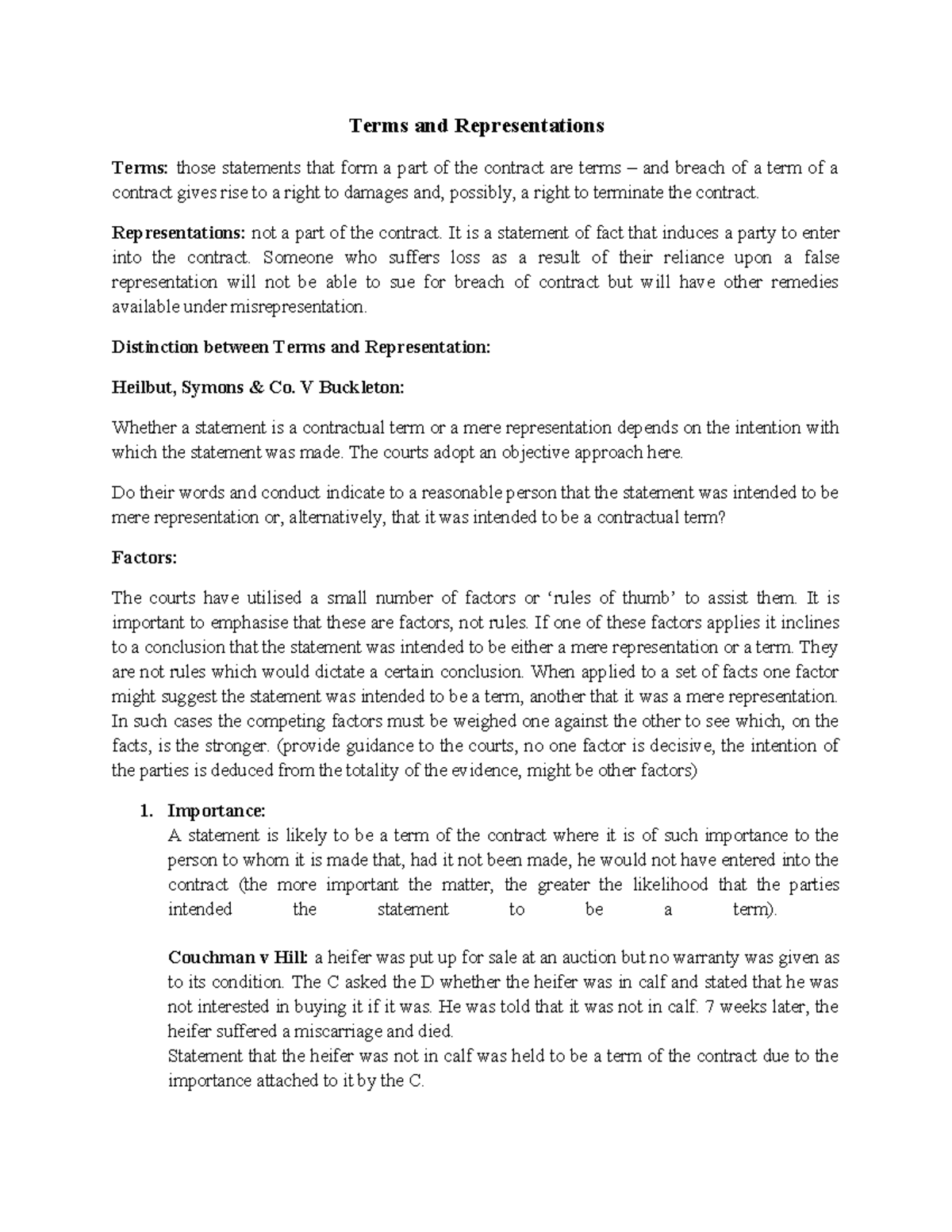 Terms and Representations

Terms: those statements that form a part of the contract are terms – and breach of a term of a contract gives rise to a right to damages and, possibly, a right to terminate the contract.

Representations: not a part of the contract. It is a statement of fact that induces a party to enter into the contract. Someone who suffers loss as a result of their reliance upon a false representation will not be able to sue for breach of contract but will have other remedies available under misrepresentation.

Distinction between Terms and Representation:

Heilbut, Symons & Co. V Buckleton:

Whether a statement is a contractual term or a mere representation depends on the intention with which the statement was made. The courts adopt an objective approach here.

Do their words and conduct indicate to a reasonable person that the statement was intended to be mere representation or, alternatively, that it was intended to be a contractual term?

Factors:

The courts have utilised a small number of factors or 'rules of thumb' to assist them. It is important to emphasise that these are factors, not rules. If one of these factors applies it inclines to a conclusion that the statement was intended to be either a mere representation or a term. They are not rules which would dictate a certain conclusion. When applied to a set of facts one factor might suggest the statement was intended to be a term, another that it was a mere representation. In such cases the competing factors must be weighed one against the other to see which, on the facts, is the stronger. (provide guidance to the courts, no one factor is decisive, the intention of the parties is deduced from the totality of the evidence, might be other factors)

1. Importance:
A statement is likely to be a term of the contract where it is of such importance to the person to whom it is made that, had it not been made, he would not have entered into the contract (the more important the matter, the greater the likelihood that the parties intended the statement to be a term).

Couchman v Hill: a heifer was put up for sale at an auction but no warranty was given as to its condition. The C asked the D whether the heifer was in calf and stated that he was not interested in buying it if it was. He was told that it was not in calf. 7 weeks later, the heifer suffered a miscarriage and died.
Statement that the heifer was not in calf was held to be a term of the contract due to the importance attached to it by the C.